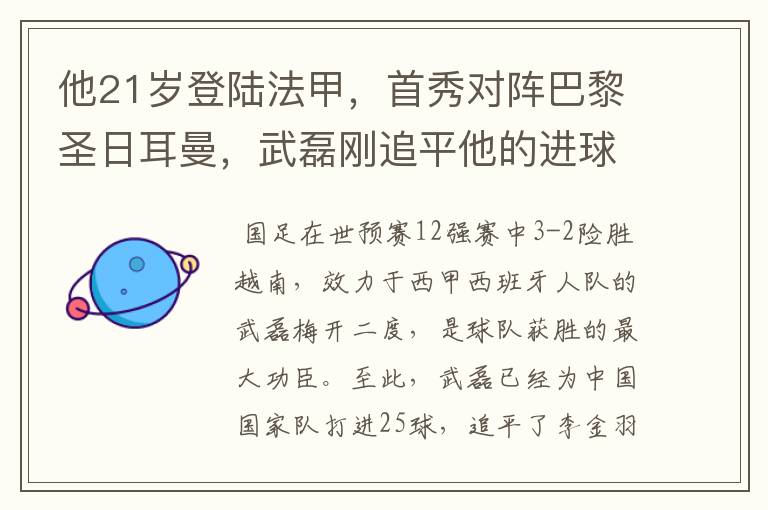 他21岁登陆法甲，首秀对阵巴黎圣日耳曼，武磊刚追平他的进球

国足在世预赛12强赛中3-2险胜越南，效力于西甲西班牙人队的武磊梅开二度，是球队获胜的最大功臣。至此，武磊已经为中国国家队打进25球，追平了李金羽